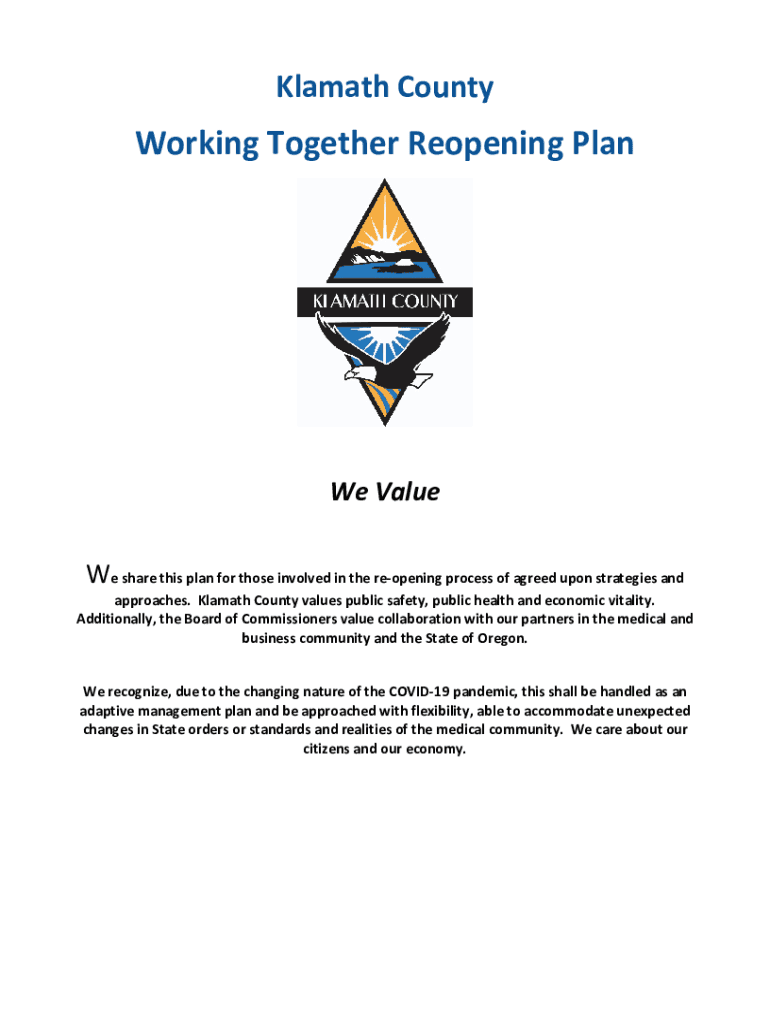 Klamath County

Working Together Reopening Plan

KLAMATH COUNTY

We Value

We share this plan for those involved in the re-opening process of agreed upon strategies and approaches. Klamath County values public safety, public health and economic vitality. Additionally, the Board of Commissioners value collaboration with our partners in the medical and business community and the State of Oregon.

We recognize, due to the changing nature of the COVID-19 pandemic, this shall be handled as an adaptive management plan and be approached with flexibility, able to accommodate unexpected changes in State orders or standards and realities of the medical community. We care about our citizens and our economy.